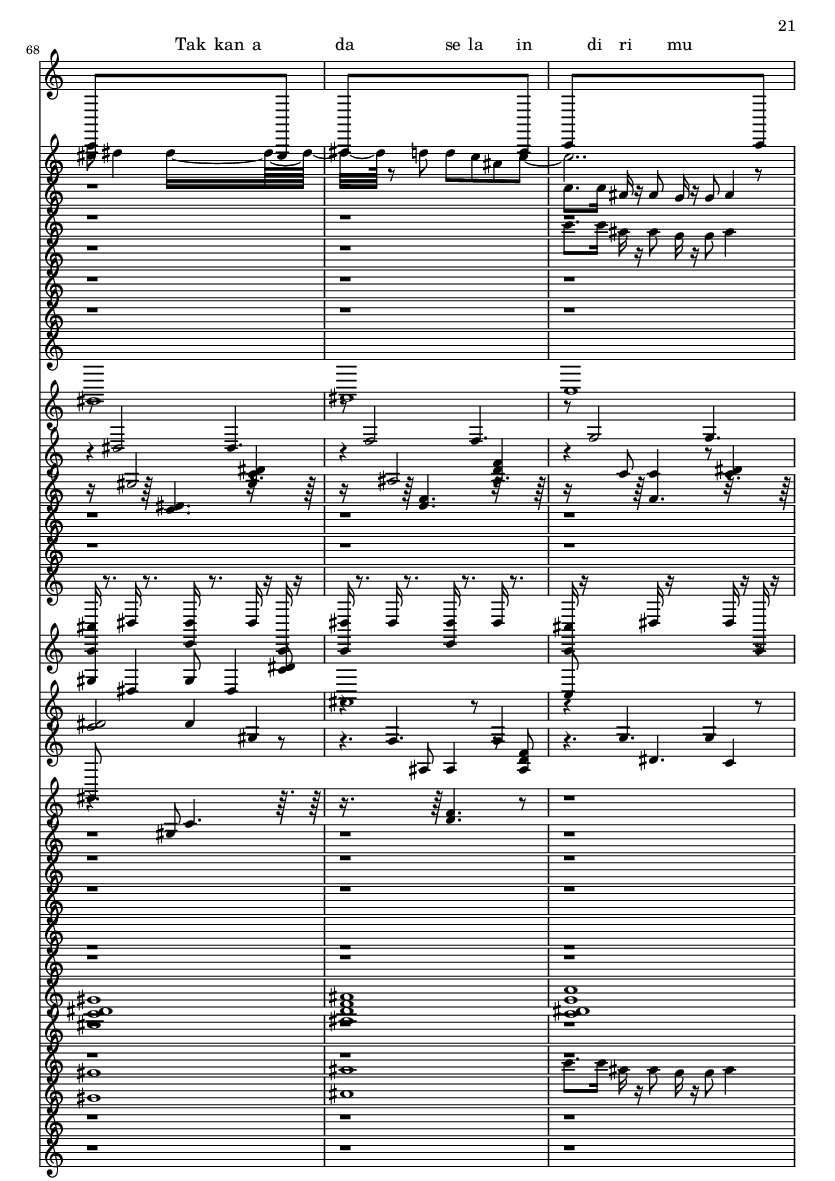 21

68

Tak kan a da se la in di ri mu